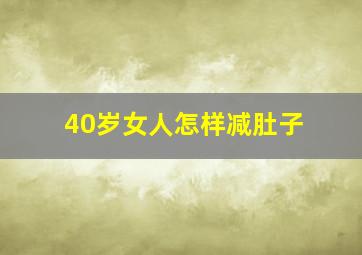 40岁女人怎样减肚子